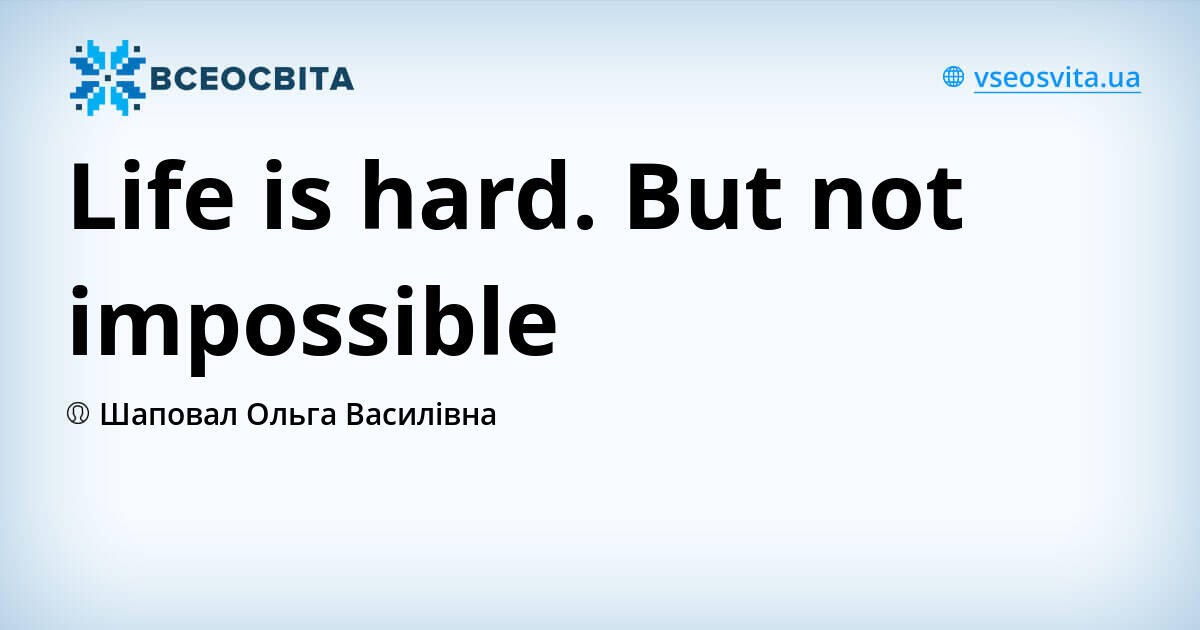 ВСЕОСВІТА

vseosvita.ua

Life is hard. But not impossible

Шаповал Ольга Василівна